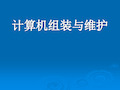 计算机组装与维护